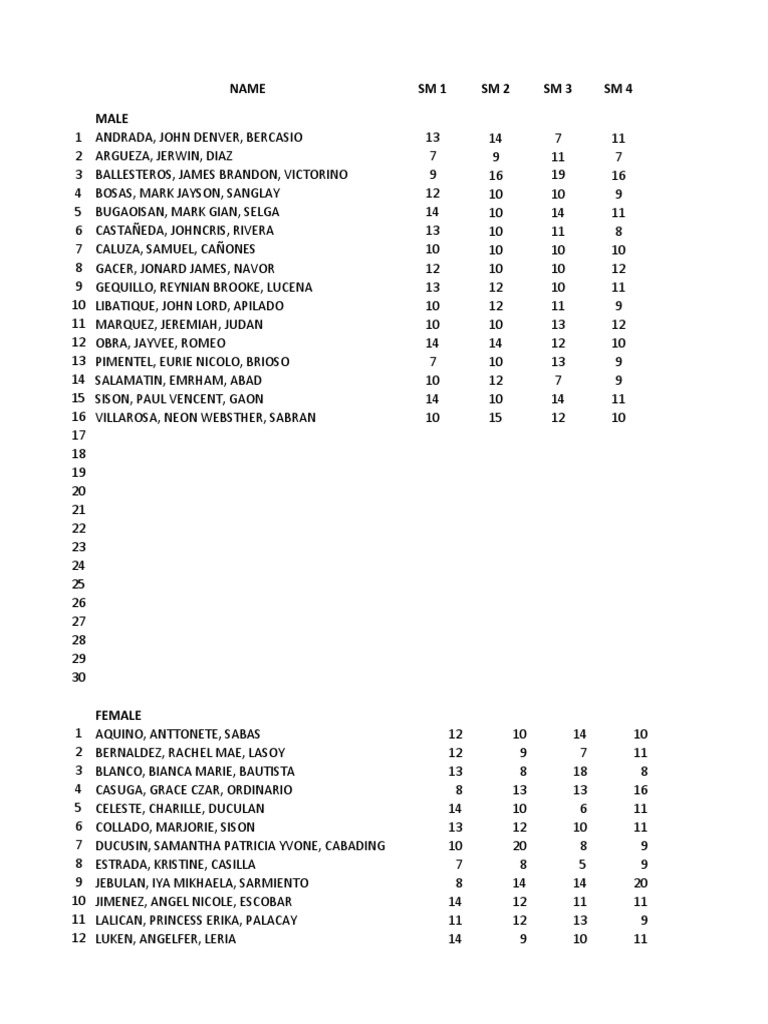 |  | NAME | SM 1 | SM 2 | SM 3 | SM 4 |
|---|---|---|---|---|---|
|  | MALE |  |  |  |  |
| 1 | ANDRADA, JOHN DENVER, BERCASIO | 13 | 14 | 7 | 11 |
| 2 | ARGUEZA, JERWIN, DIAZ | 7 | 9 | 11 | 7 |
| 3 | BALLESTEROS, JAMES BRANDON, VICTORINO | 9 | 16 | 19 | 16 |
| 4 | BOSAS, MARK JAYSON, SANGLAY | 12 | 10 | 10 | 9 |
| 5 | BUGAOISAN, MARK GIAN, SELGA | 14 | 10 | 14 | 11 |
| 6 | CASTAÑEDA, JOHNCRIS, RIVERA | 13 | 10 | 11 | 8 |
| 7 | CALUZA, SAMUEL, CAÑONES | 10 | 10 | 10 | 10 |
| 8 | GACER, JONARD JAMES, NAVOR | 12 | 10 | 10 | 12 |
| 9 | GEQUILLO, REYNIAN BROOKE, LUCENA | 13 | 12 | 10 | 11 |
| 10 | LIBATIQUE, JOHN LORD, APILADO | 10 | 12 | 11 | 9 |
| 11 | MARQUEZ, JEREMIAH, JUDAN | 10 | 10 | 13 | 12 |
| 12 | OBRA, JAYVEE, ROMEO | 14 | 14 | 12 | 10 |
| 13 | PIMENTEL, EURIE NICOLO, BRIOSO | 7 | 10 | 13 | 9 |
| 14 | SALAMATIN, EMRHAM, ABAD | 10 | 12 | 7 | 9 |
| 15 | SISON, PAUL VENCENT, GAON | 14 | 10 | 14 | 11 |
| 16 | VILLAROSA, NEON WEBSTHER, SABRAN | 10 | 15 | 12 | 10 |
| 17 |  |  |  |  |  |
| 18 |  |  |  |  |  |
| 19 |  |  |  |  |  |
| 20 |  |  |  |  |  |
| 21 |  |  |  |  |  |
| 22 |  |  |  |  |  |
| 23 |  |  |  |  |  |
| 24 |  |  |  |  |  |
| 25 |  |  |  |  |  |
| 26 |  |  |  |  |  |
| 27 |  |  |  |  |  |
| 28 |  |  |  |  |  |
| 29 |  |  |  |  |  |
| 30 |  |  |  |  |  |
|  | FEMALE |  |  |  |  |
| 1 | AQUINO, ANTTONETE, SABAS | 12 | 10 | 14 | 10 |
| 2 | BERNALDEZ, RACHEL MAE, LASOY | 12 | 9 | 7 | 11 |
| 3 | BLANCO, BIANCA MARIE, BAUTISTA | 13 | 8 | 18 | 8 |
| 4 | CASUGA, GRACE CZAR, ORDINARIO | 8 | 13 | 13 | 16 |
| 5 | CELESTE, CHARILLE, DUCULAN | 14 | 10 | 6 | 11 |
| 6 | COLLADO, MARJORIE, SISON | 13 | 12 | 10 | 11 |
| 7 | DUCUSIN, SAMANTHA PATRICIA YVONE, CABADING | 10 | 20 | 8 | 9 |
| 8 | ESTRADA, KRISTINE, CASILLA | 7 | 8 | 5 | 9 |
| 9 | JEBULAN, IYA MIKHAELA, SARMIENTO | 8 | 14 | 14 | 20 |
| 10 | JIMENEZ, ANGEL NICOLE, ESCOBAR | 14 | 12 | 11 | 11 |
| 11 | LALICAN, PRINCESS ERIKA, PALACAY | 11 | 12 | 13 | 9 |
| 12 | LUKEN, ANGELFER, LERIA | 14 | 9 | 10 | 11 |